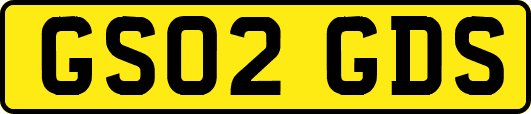 GS02 GDS